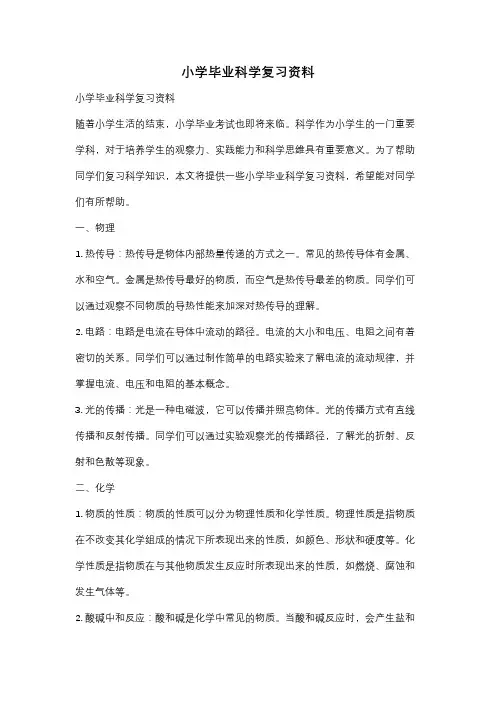 小学毕业科学复习资料

小学毕业科学复习资料

随着小学生活的结束，小学毕业考试也即将来临。科学作为小学生的一门重要学科，对于培养学生的观察力、实践能力和科学思维具有重要意义。为了帮助同学们复习科学知识，本文将提供一些小学毕业科学复习资料，希望能对同学们有所帮助。

一、物理

1. 热传导：热传导是物体内部热量传递的方式之一。常见的热传导体有金属、水和空气。金属是热传导最好的物质，而空气是热传导最差的物质。同学们可以通过观察不同物质的导热性能来加深对热传导的理解。

2. 电路：电路是电流在导体中流动的路径。电流的大小和电压、电阻之间有着密切的关系。同学们可以通过制作简单的电路实验来了解电流的流动规律，并掌握电流、电压和电阻的基本概念。

3. 光的传播：光是一种电磁波，它可以传播并照亮物体。光的传播方式有直线传播和反射传播。同学们可以通过实验观察光的传播路径，了解光的折射、反射和色散等现象。

二、化学

1. 物质的性质：物质的性质可以分为物理性质和化学性质。物理性质是指物质在不改变其化学组成的情况下所表现出来的性质，如颜色、形状和硬度等。化学性质是指物质在与其他物质发生反应时所表现出来的性质，如燃烧、腐蚀和发生气体等。

2. 酸碱中和反应：酸和碱是化学中常见的物质。当酸和碱反应时，会产生盐和